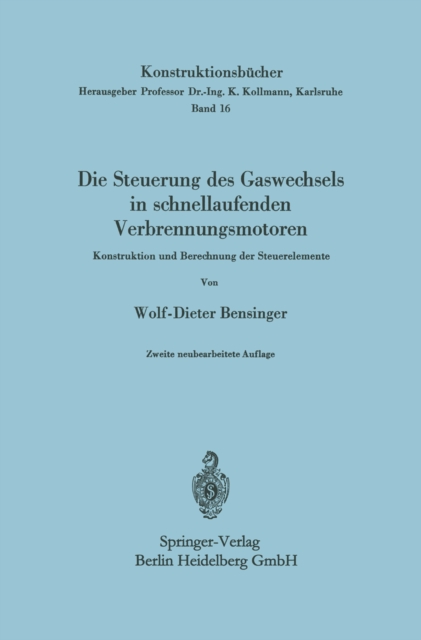 Konstruktionsbücher
Herausgeber Professor Dr.-Ing. K. Kollmann, Karlsruhe
Band 16

Die Steuerung des Gaswechsels in schnellaufenden Verbrennungsmotoren

Konstruktion und Berechnung der Steuerelemente

Von

Wolf-Dieter Bensinger

Zweite neubearbeitete Auflage

Springer-Verlag
Berlin Heidelberg GmbH